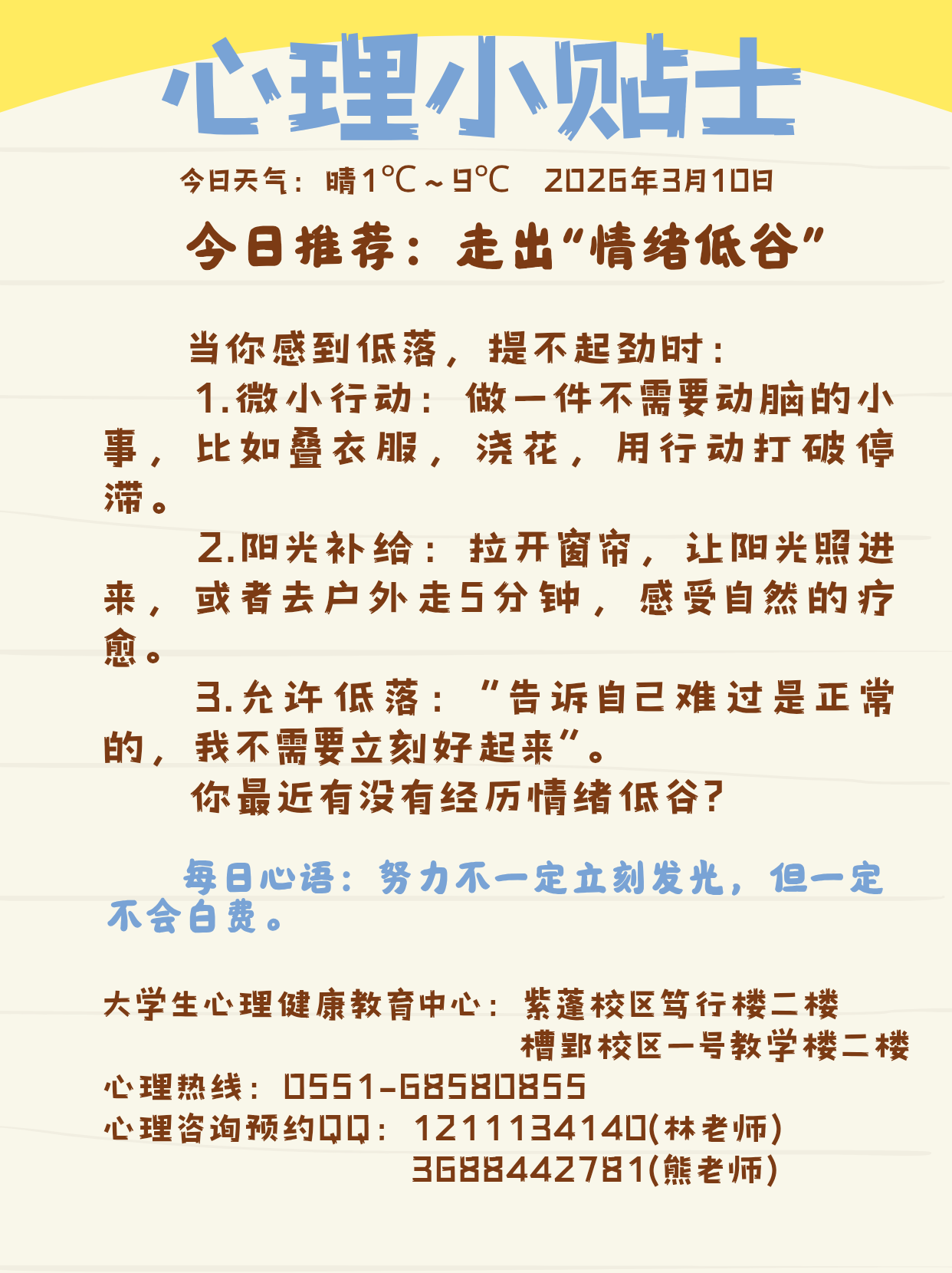 心理小贴士

今日天气：晴1℃～9℃ 2026年3月10日

今日推荐：走出“情绪低谷”

当你感到低落，提不起劲时：

1.微小行动：做一件不需要动脑的小事，比如叠衣服，浇花，用行动打破停滞。

2.阳光补给：拉开窗帘，让阳光照进来，或者去户外走5分钟，感受自然的疗愈。

3.允许低落：“告诉自己难过是正常的，我不需要立刻好起来”。

你最近有没有经历情绪低谷？

每日心语：努力不一定立刻发光，但一定不会白费。

大学生心理健康教育中心：紫蓬校区笃行楼二楼
槽郢校区一号教学楼二楼
心理热线：0551-68580855
心理咨询预约QQ：1211134140(林老师)
3688442781(熊老师)